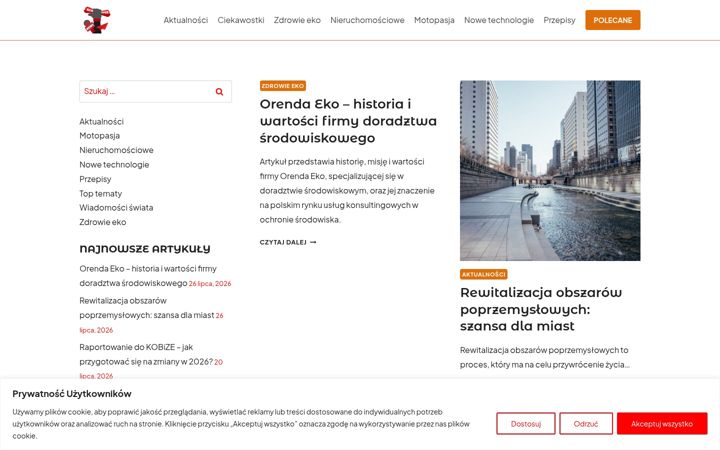 Aktualności Ciekawostki Zdrowie eko Nieruchomościowe Motopasja Nowe technologie Przepisy POLECANE

Szukaj ...

Aktualności
Motopasja
Nieruchomościowe
Nowe technologie
Przepisy
Top tematy
Wiadomości świata
Zdrowie eko

NAJNOWSZE ARTYKUŁY

Orenda Eko – historia i wartości firmy doradztwa środowiskowego 26 lipca, 2026

Rewitalizacja obszarów poprzemysłowych: szansa dla miast 26 lipca, 2026

Raportowanie do KOBiZE – jak przygotować się na zmiany w 2026? 20 lipca, 2026

ZDROWIE EKO

Orenda Eko – historia i wartości firmy doradztwa środowiskowego

Artykuł przedstawia historię, misję i wartości firmy Orenda Eko, specjalizującej się w doradztwie środowiskowym, oraz jej znaczenie na polskim rynku usług konsultingowych w ochronie środowiska.

CZYTAJ DALEJ →

AKTUALNOŚCI

Rewitalizacja obszarów poprzemysłowych: szansa dla miast

Rewitalizacja obszarów poprzemysłowych to proces, który ma na celu przywrócenie życia...

Prywatność Użytkowników

Używamy plików cookie, aby poprawić jakość przeglądania, wyświetlać reklamy lub treści dostosowane do indywidualnych potrzeb użytkowników oraz analizować ruch na stronie. Kliknięcie przycisku „Akceptuj wszystko" oznacza zgodę na wykorzystywanie przez nas plików cookie.

Dostosuj Odrzuć Akceptuj wszystko